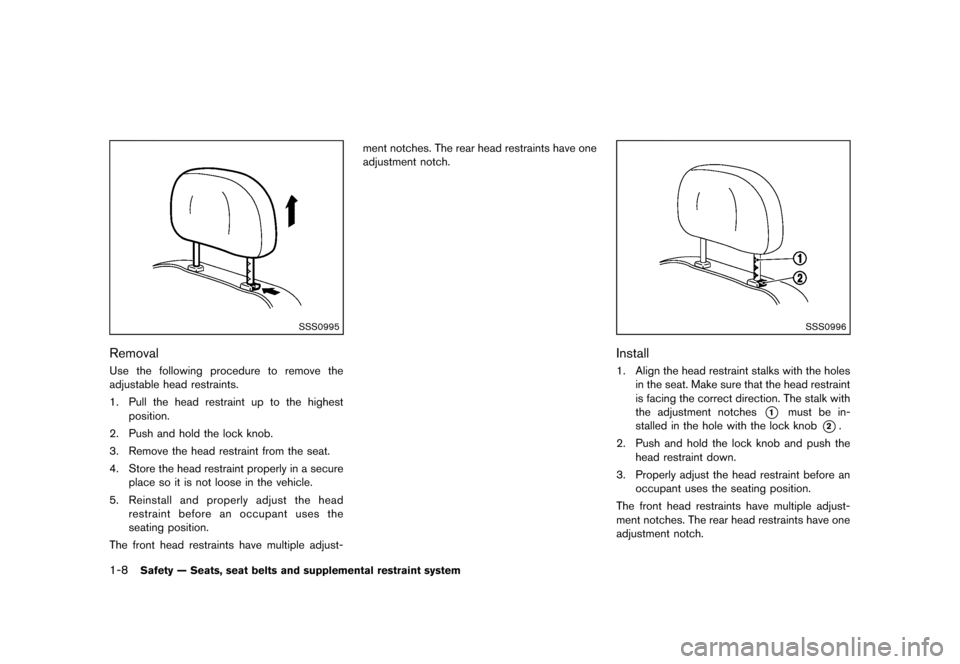 SSS0995

Removal

Use the following procedure to remove the adjustable head restraints.

1. Pull the head restraint up to the highest position.

2. Push and hold the lock knob.

3. Remove the head restraint from the seat.

4. Store the head restraint properly in a secure place so it is not loose in the vehicle.

5. Reinstall and properly adjust the head restraint before an occupant uses the seating position.

The front head restraints have multiple adjustment notches. The rear head restraints have one adjustment notch.

1
2
SSS0996

Install

1. Align the head restraint stalks with the holes in the seat. Make sure that the head restraint is facing the correct direction. The stalk with the adjustment notches 1 must be installed in the hole with the lock knob 2.

2. Push and hold the lock knob and push the head restraint down.

3. Properly adjust the head restraint before an occupant uses the seating position.

The front head restraints have multiple adjustment notches. The rear head restraints have one adjustment notch.

1-8 Safety — Seats, seat belts and supplemental restraint system

carmanualsonline.info